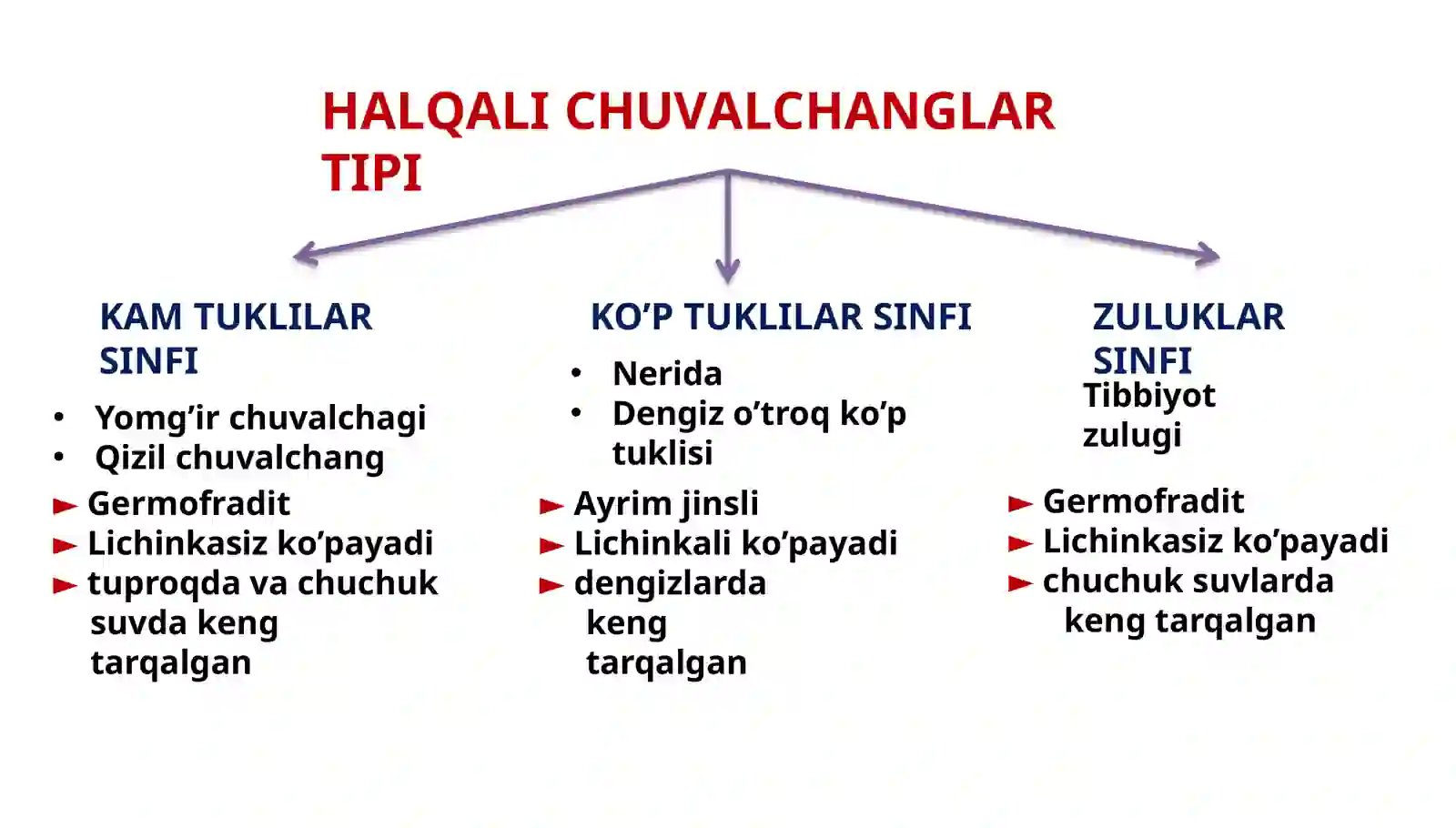 HALQALI CHUVALCHANGLAR TIPI

KAM TUKLILAR SINFI

• Yomg’ir chuvalchagi
• Qizil chuvalchang

► Germofradit
► Lichinkasiz ko’payadi
► tuproqda va chuchuk suvda keng tarqalgan

KO’P TUKLILAR SINFI

• Nerida
• Dengiz o’troq ko’p tuklisi

► Ayrim jinsli
► Lichinkali ko’payadi
► dengizlarda keng tarqalgan

ZULUKLAR SINFI

Tibbiyot zulugi

► Germofradit
► Lichinkasiz ko’payadi
► chuchuk suvlarda keng tarqalgan